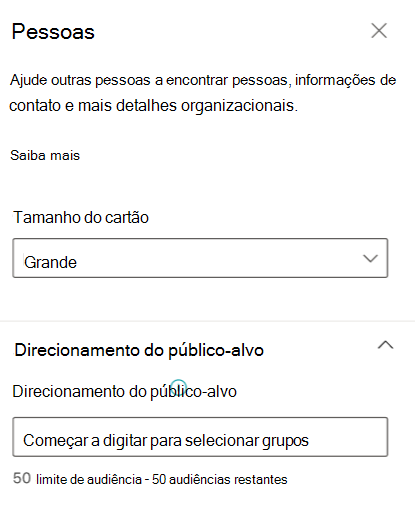 Pessoas

Ajude outras pessoas a encontrar pessoas, informações de contato e mais detalhes organizacionais.

Saiba mais

Tamanho do cartão

Grande

Direcionamento do público-alvo

Direcionamento do público-alvo

Começar a digitar para selecionar grupos

50 limite de audiência - 50 audiências restantes